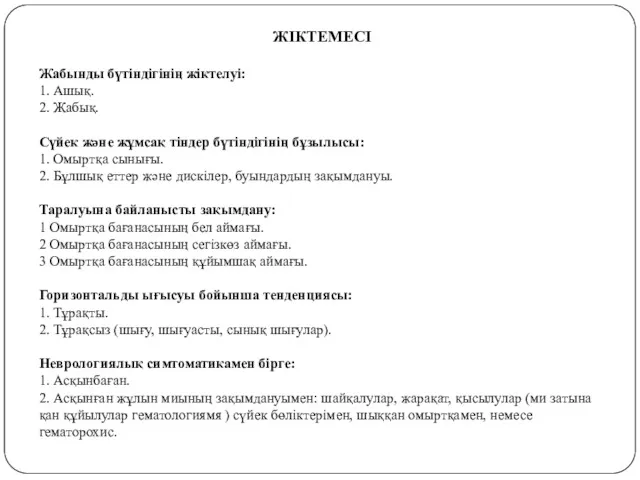 ЖІКТЕМЕСІ

Жабынды бүтіндігінің жіктелуі:
1. Ашық.
2. Жабық.

Сүйек және жұмсак тіндер бүтіндігінің бұзылысы:
1. Омыртқа сынығы.
2. Бұлшық еттер және дискілер, буындардың зақымдануы.

Таралуына байланысты зақымдану:
1 Омыртқа бағанасының бел аймағы.
2 Омыртқа бағанасының сегізкөз аймағы.
3 Омыртқа бағанасының құйымшақ аймағы.

Горизонтальды ығысуы бойынша тенденциясы:
1. Тұрақты.
2. Тұрақсыз (шығу, шығуасты, сынық шығулар).

Неврологиялық симтоматикамен бірге:
1. Асқынбаған.
2. Асқынған жұлын миының зақымдануымен: шайқалулар, жарақат, қысылулар (ми затына қан құйылулар гематологиямя ) сүйек бөліктерімен, шыққан омыртқамен, немесе гематорохис.